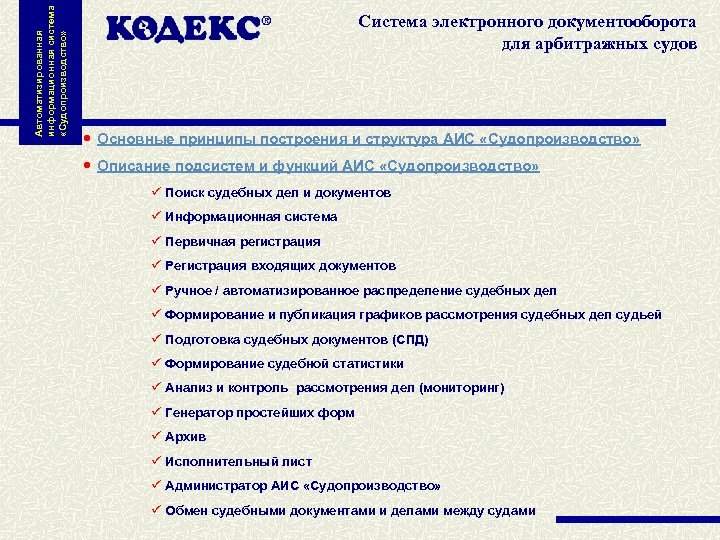 Автоматизированная информационная система «Судопроизводство»

КОДЕКС®

Система электронного документооборота для арбитражных судов

• Основные принципы построения и структура АИС «Судопроизводство»

• Описание подсистем и функций АИС «Судопроизводство»

✓ Поиск судебных дел и документов

✓ Информационная система

✓ Первичная регистрация

✓ Регистрация входящих документов

✓ Ручное / автоматизированное распределение судебных дел

✓ Формирование и публикация графиков рассмотрения судебных дел судьей

✓ Подготовка судебных документов (СПД)

✓ Формирование судебной статистики

✓ Анализ и контроль рассмотрения дел (мониторинг)

✓ Генератор простейших форм

✓ Архив

✓ Исполнительный лист

✓ Администратор АИС «Судопроизводство»

✓ Обмен судебными документами и делами между судами